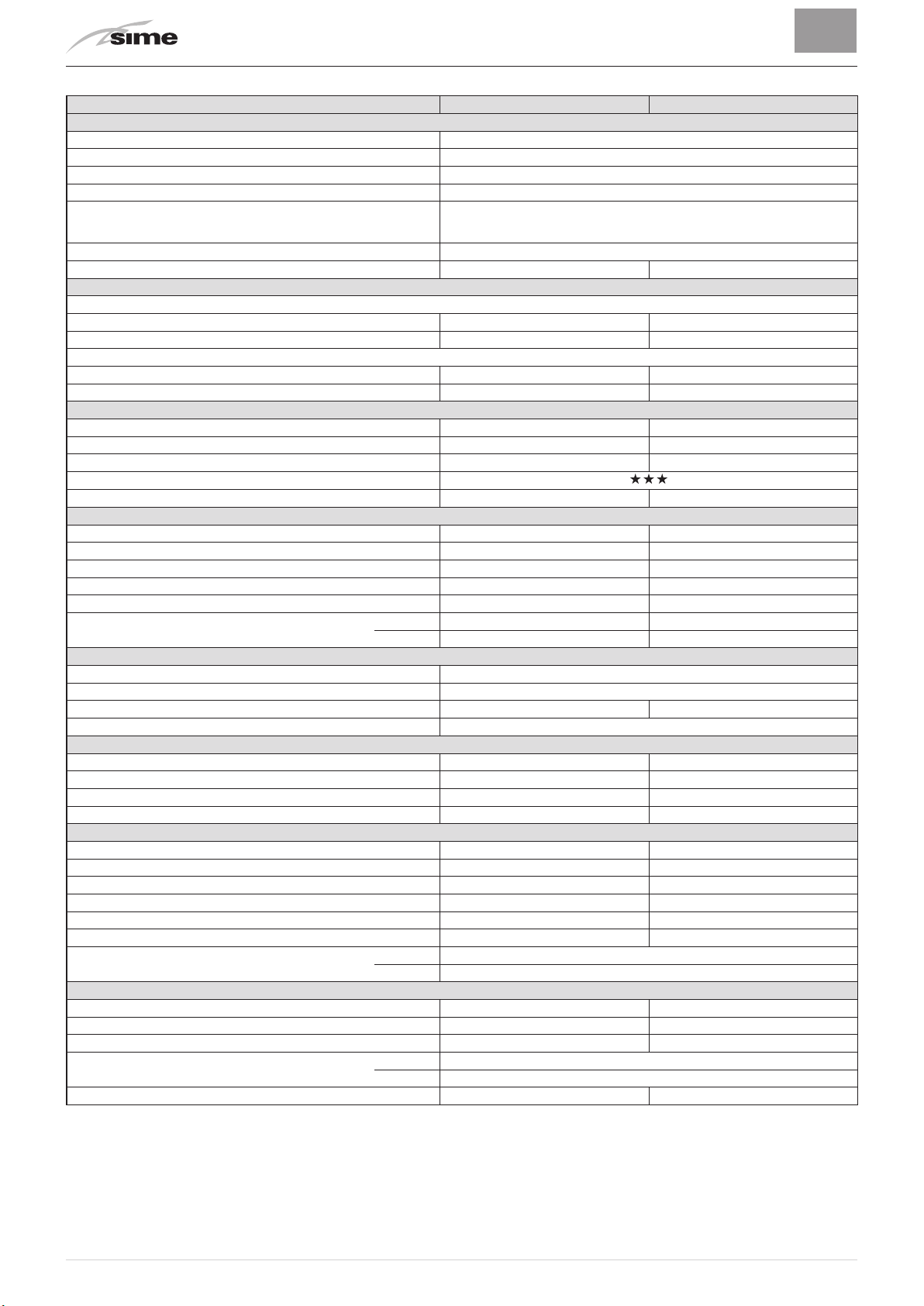 sime

★★★